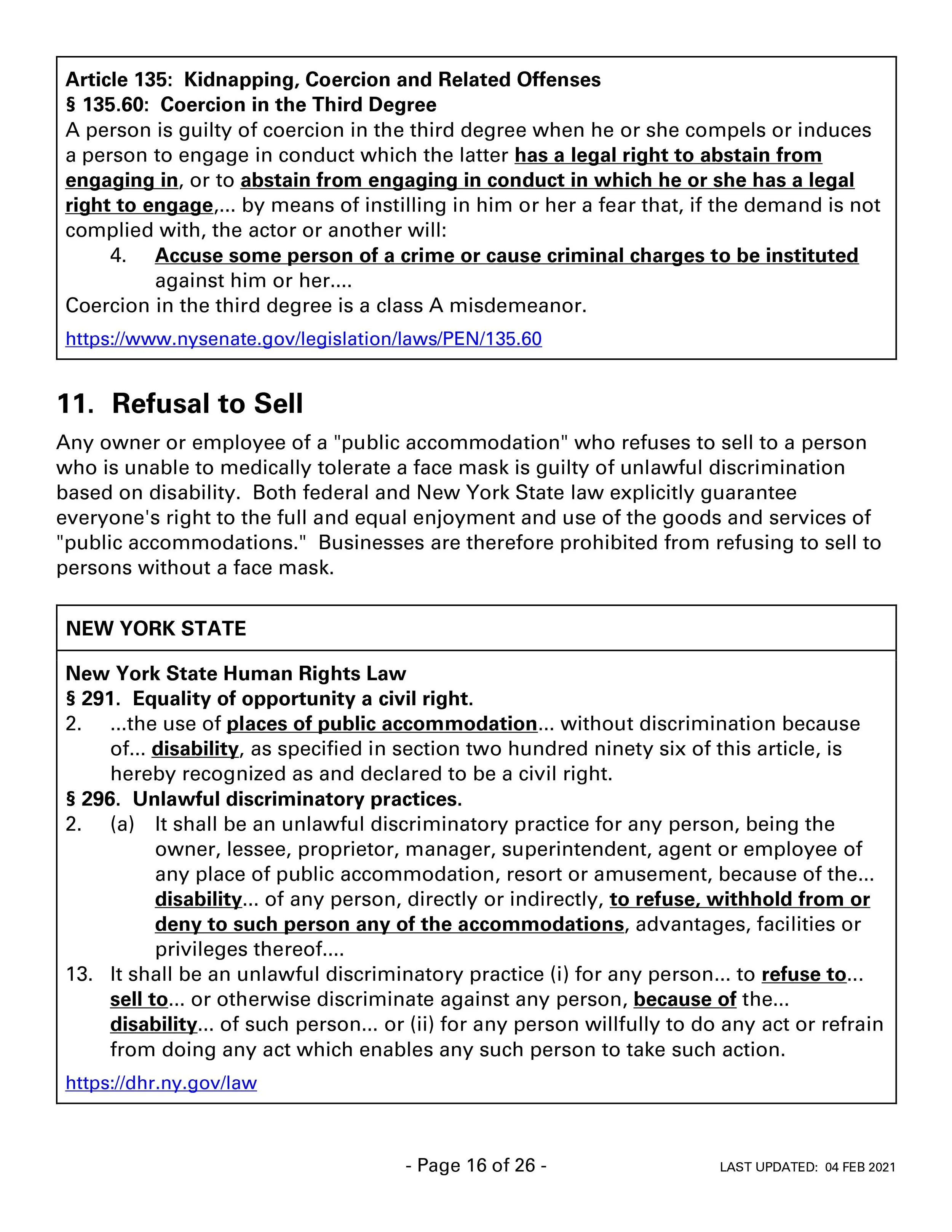 Article 135: Kidnapping, Coercion and Related Offenses
§ 135.60: Coercion in the Third Degree
A person is guilty of coercion in the third degree when he or she compels or induces a person to engage in conduct which the latter has a legal right to abstain from engaging in, or to abstain from engaging in conduct in which he or she has a legal right to engage,... by means of instilling in him or her a fear that, if the demand is not complied with, the actor or another will:
4. Accuse some person of a crime or cause criminal charges to be instituted against him or her....
Coercion in the third degree is a class A misdemeanor.
https://www.nysenate.gov/legislation/laws/PEN/135.60

11. Refusal to Sell

Any owner or employee of a "public accommodation" who refuses to sell to a person who is unable to medically tolerate a face mask is guilty of unlawful discrimination based on disability. Both federal and New York State law explicitly guarantee everyone's right to the full and equal enjoyment and use of the goods and services of "public accommodations." Businesses are therefore prohibited from refusing to sell to persons without a face mask.

NEW YORK STATE

New York State Human Rights Law
§ 291. Equality of opportunity a civil right.
2. ...the use of places of public accommodation... without discrimination because of... disability, as specified in section two hundred ninety six of this article, is hereby recognized as and declared to be a civil right.
§ 296. Unlawful discriminatory practices.
2. (a) It shall be an unlawful discriminatory practice for any person, being the owner, lessee, proprietor, manager, superintendent, agent or employee of any place of public accommodation, resort or amusement, because of the... disability... of any person, directly or indirectly, to refuse, withhold from or deny to such person any of the accommodations, advantages, facilities or privileges thereof....
13. It shall be an unlawful discriminatory practice (i) for any person... to refuse to... sell to... or otherwise discriminate against any person, because of the... disability... of such person... or (ii) for any person willfully to do any act or refrain from doing any act which enables any such person to take such action.
https://dhr.ny.gov/law

- Page 16 of 26 -

LAST UPDATED: 04 FEB 2021